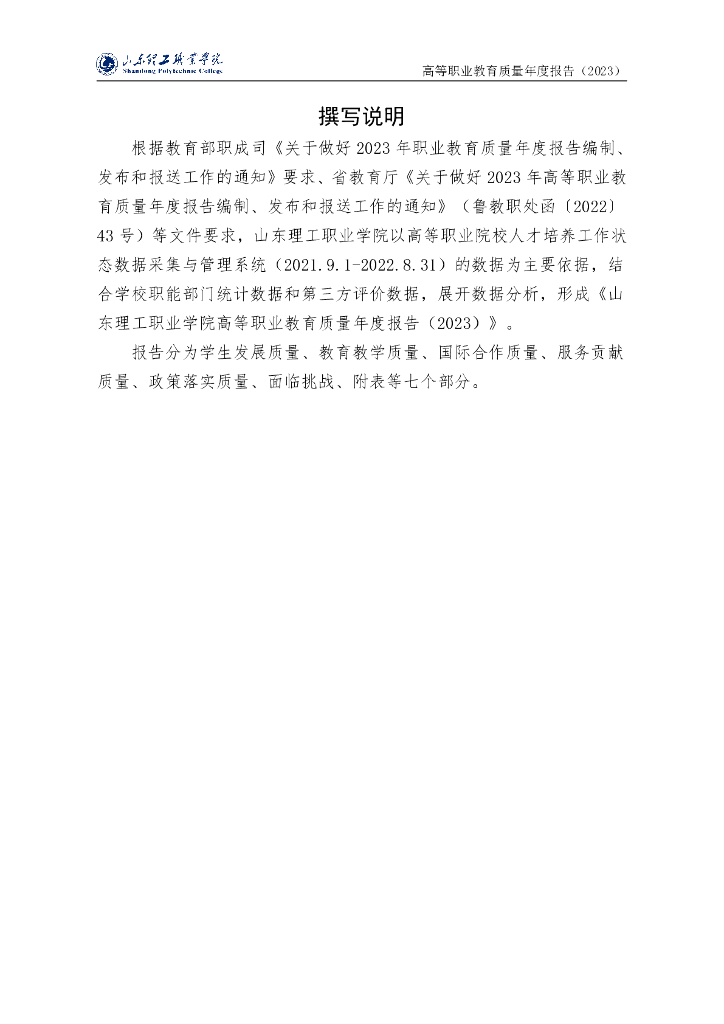 山东理工职业学院
Shandong Polytechnic College

高等职业教育质量年度报告（2023）

撰写说明

根据教育部职成司《关于做好 2023 年职业教育质量年度报告编制、发布和报送工作的通知》要求、省教育厅《关于做好 2023 年高等职业教育质量年度报告编制、发布和报送工作的通知》（鲁教职处函〔2022〕43 号）等文件要求，山东理工职业学院以高等职业院校人才培养工作状态数据采集与管理系统（2021.9.1-2022.8.31）的数据为主要依据，结合学校职能部门统计数据和第三方评价数据，展开数据分析，形成《山东理工职业学院高等职业教育质量年度报告（2023）》。

报告分为学生发展质量、教育教学质量、国际合作质量、服务贡献质量、政策落实质量、面临挑战、附表等七个部分。